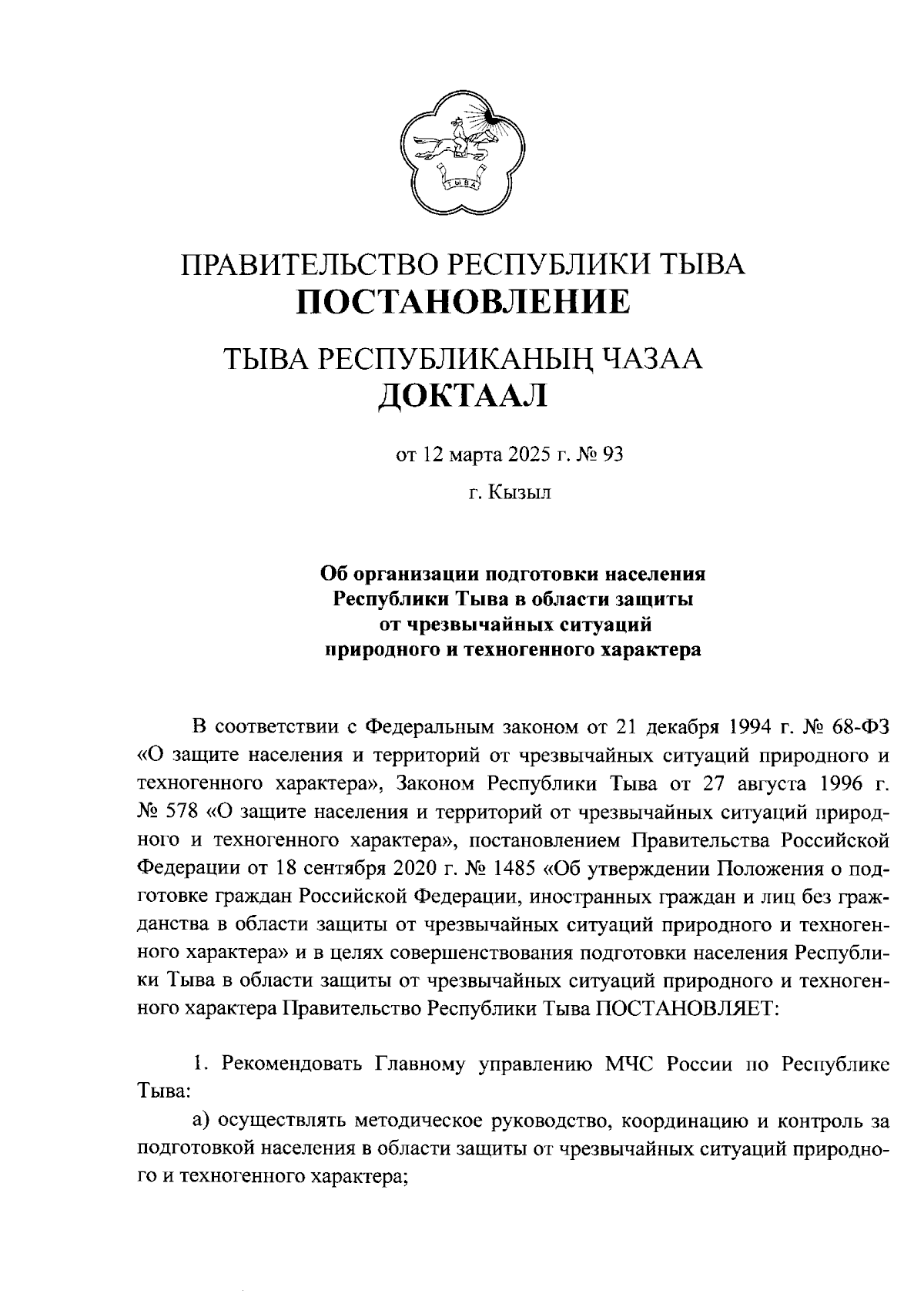 ТЫВА

ПРАВИТЕЛЬСТВО РЕСПУБЛИКИ ТЫВА
ПОСТАНОВЛЕНИЕ

ТЫВА РЕСПУБЛИКАНЫҢ ЧАЗАА
ДОКТААЛ

от 12 марта 2025 г. № 93

г. Кызыл

Об организации подготовки населения Республики Тыва в области защиты от чрезвычайных ситуаций природного и техногенного характера

В соответствии с Федеральным законом от 21 декабря 1994 г. № 68-ФЗ «О защите населения и территорий от чрезвычайных ситуаций природного и техногенного характера», Законом Республики Тыва от 27 августа 1996 г. № 578 «О защите населения и территорий от чрезвычайных ситуаций природного и техногенного характера», постановлением Правительства Российской Федерации от 18 сентября 2020 г. № 1485 «Об утверждении Положения о подготовке граждан Российской Федерации, иностранных граждан и лиц без гражданства в области защиты от чрезвычайных ситуаций природного и техногенного характера» и в целях совершенствования подготовки населения Республики Тыва в области защиты от чрезвычайных ситуаций природного и техногенного характера Правительство Республики Тыва ПОСТАНОВЛЯЕТ:

1. Рекомендовать Главному управлению МЧС России по Республике Тыва:

а) осуществлять методическое руководство, координацию и контроль за подготовкой населения в области защиты от чрезвычайных ситуаций природного и техногенного характера;